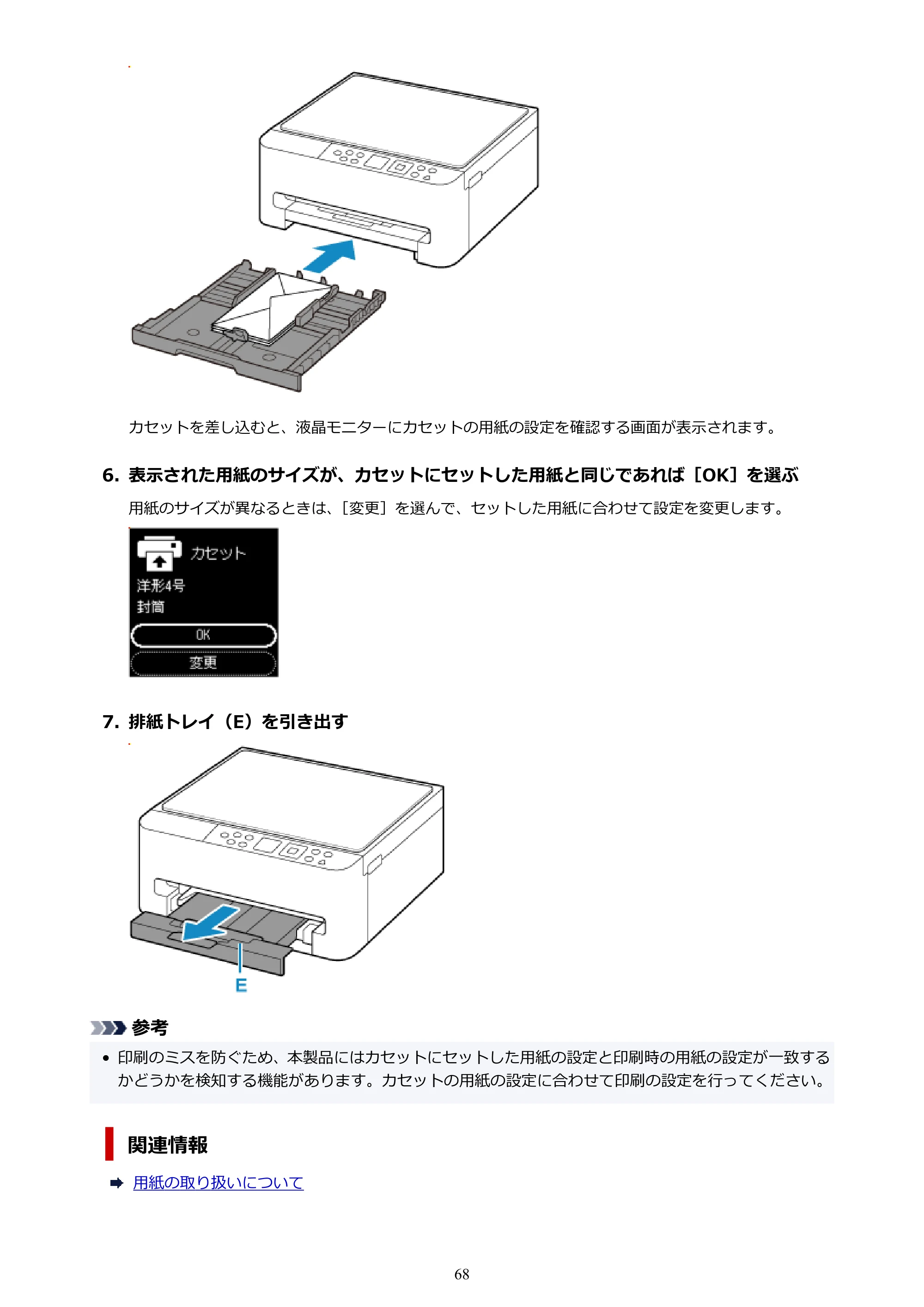 カセットを差し込むと、液晶モニターにカセットの用紙の設定を確認する画面が表示されます。

6. 表示された用紙のサイズが、カセットにセットした用紙と同じであれば［OK］を選ぶ

用紙のサイズが異なるときは、［変更］を選んで、セットした用紙に合わせて設定を変更します。

カセット
洋形4号
封筒
OK
変更

7. 排紙トレイ（E）を引き出す

E

参考

• 印刷のミスを防ぐため、本製品にはカセットにセットした用紙の設定と印刷時の用紙の設定が一致するかどうかを検知する機能があります。カセットの用紙の設定に合わせて印刷の設定を行ってください。

関連情報

➡ 用紙の取り扱いについて

68